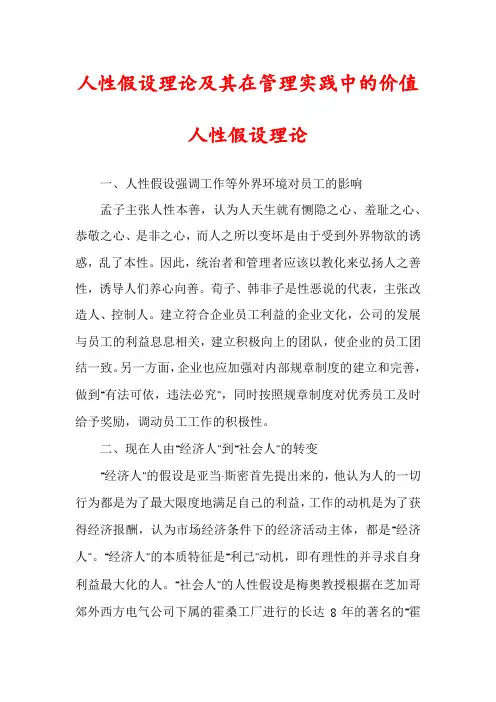 人性假设理论及其在管理实践中的价值

人性假设理论

一、人性假设强调工作等外界环境对员工的影响

孟子主张人性本善，认为人天生就有恻隐之心、羞耻之心、恭敬之心、是非之心，而人之所以变坏是由于受到外界物欲的诱惑，乱了本性。因此，统治者和管理者应该以教化来弘扬人之善性，诱导人们养心向善。荀子、韩非子是性恶说的代表，主张改造人、控制人。建立符合企业员工利益的企业文化，公司的发展与员工的利益息息相关，建立积极向上的团队，使企业的员工团结一致。另一方面，企业也应加强对内部规章制度的建立和完善，做到"有法可依，违法必究"，同时按照规章制度对优秀员工及时给予奖励，调动员工工作的积极性。

二、现在人由"经济人"到"社会人"的转变

"经济人"的假设是亚当·斯密首先提出来的，他认为人的一切行为都是为了最大限度地满足自己的利益，工作的动机是为了获得经济报酬，认为市场经济条件下的经济活动主体，都是"经济人"。"经济人"的本质特征是"利己"动机，即有理性的并寻求自身利益最大化的人。"社会人"的人性假设是梅奥教授根据在芝加哥郊外西方电气公司下属的霍桑工厂进行的长达 8 年的著名的"霍